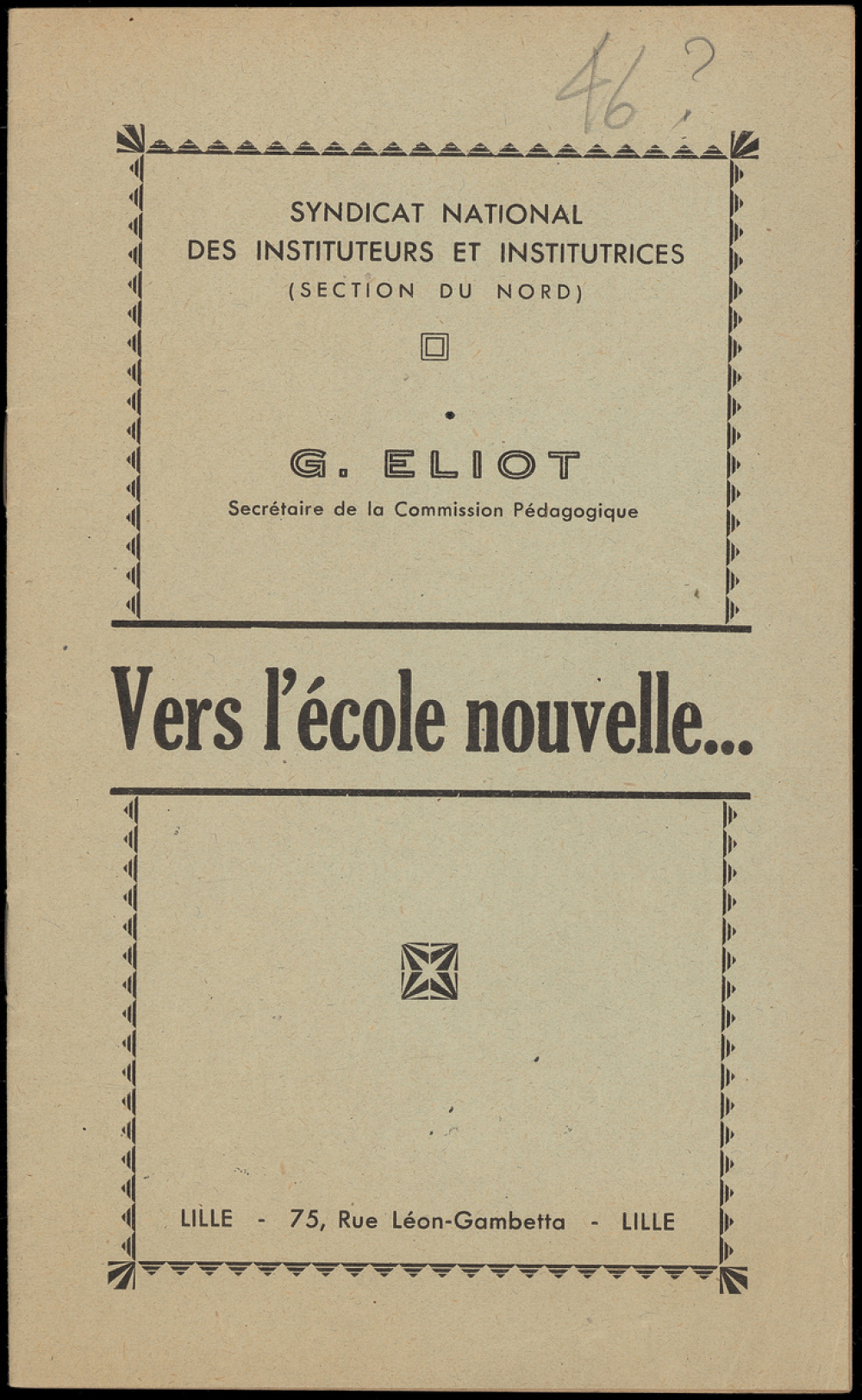 46 ?

SYNDICAT NATIONAL
DES INSTITUTEURS ET INSTITUTRICES
(SECTION DU NORD)

G. ELIOT
Secrétaire de la Commission Pédagogique

Vers l'école nouvelle...

LILLE - 75, Rue Léon-Gambetta - LILLE